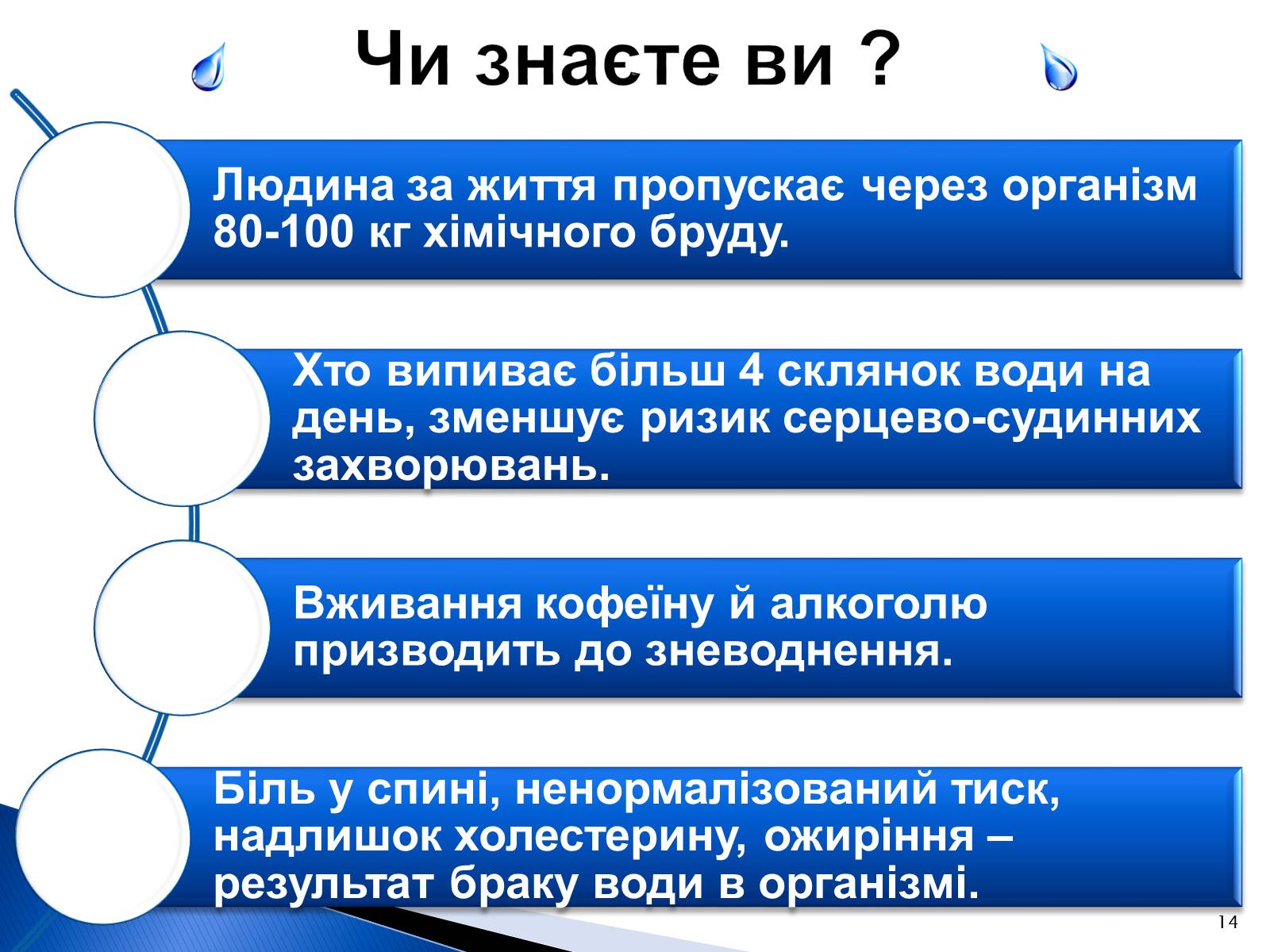 Чи знаєте ви ?

Людина за життя пропускає через організм 80-100 кг хімічного бруду.

Хто випиває більш 4 склянок води на день, зменшує ризик серцево-судинних захворювань.

Вживання кофеїну й алкоголю призводить до зневоднення.

Біль у спині, ненормалізований тиск, надлишок холестерину, ожиріння – результат браку води в організмі.

14